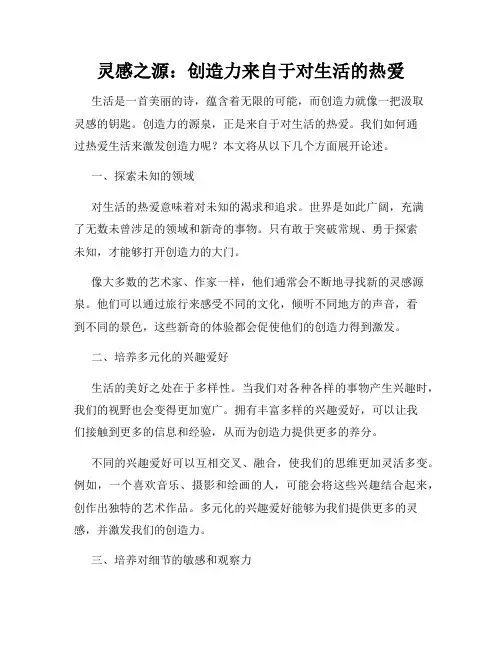 灵感之源：创造力来自于对生活的热爱

生活是一首美丽的诗，蕴含着无限的可能，而创造力就像一把汲取灵感的钥匙。创造力的源泉，正是来自于对生活的热爱。我们如何通过热爱生活来激发创造力呢？本文将从以下几个方面展开论述。

一、探索未知的领域

对生活的热爱意味着对未知的渴求和追求。世界是如此广阔，充满了无数未曾涉足的领域和新奇的事物。只有敢于突破常规、勇于探索未知，才能够打开创造力的大门。

像大多数的艺术家、作家一样，他们通常会不断地寻找新的灵感源泉。他们可以通过旅行来感受不同的文化，倾听不同地方的声音，看到不同的景色，这些新奇的体验都会促使他们的创造力得到激发。

二、培养多元化的兴趣爱好

生活的美好之处在于多样性。当我们对各种各样的事物产生兴趣时，我们的视野也会变得更加宽广。拥有丰富多样的兴趣爱好，可以让我们接触到更多的信息和经验，从而为创造力提供更多的养分。

不同的兴趣爱好可以互相交叉、融合，使我们的思维更加灵活多变。例如，一个喜欢音乐、摄影和绘画的人，可能会将这些兴趣结合起来，创作出独特的艺术作品。多元化的兴趣爱好能够为我们提供更多的灵感，并激发我们的创造力。

三、培养对细节的敏感和观察力